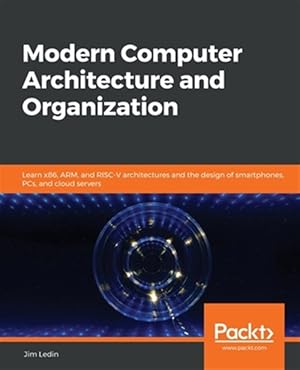 Modern Computer Architecture and Organization

Learn x86, ARM, and RISC-V architectures and the design of smartphones, PCs, and cloud servers

Packt>
www.packt.com

Jim Ledin